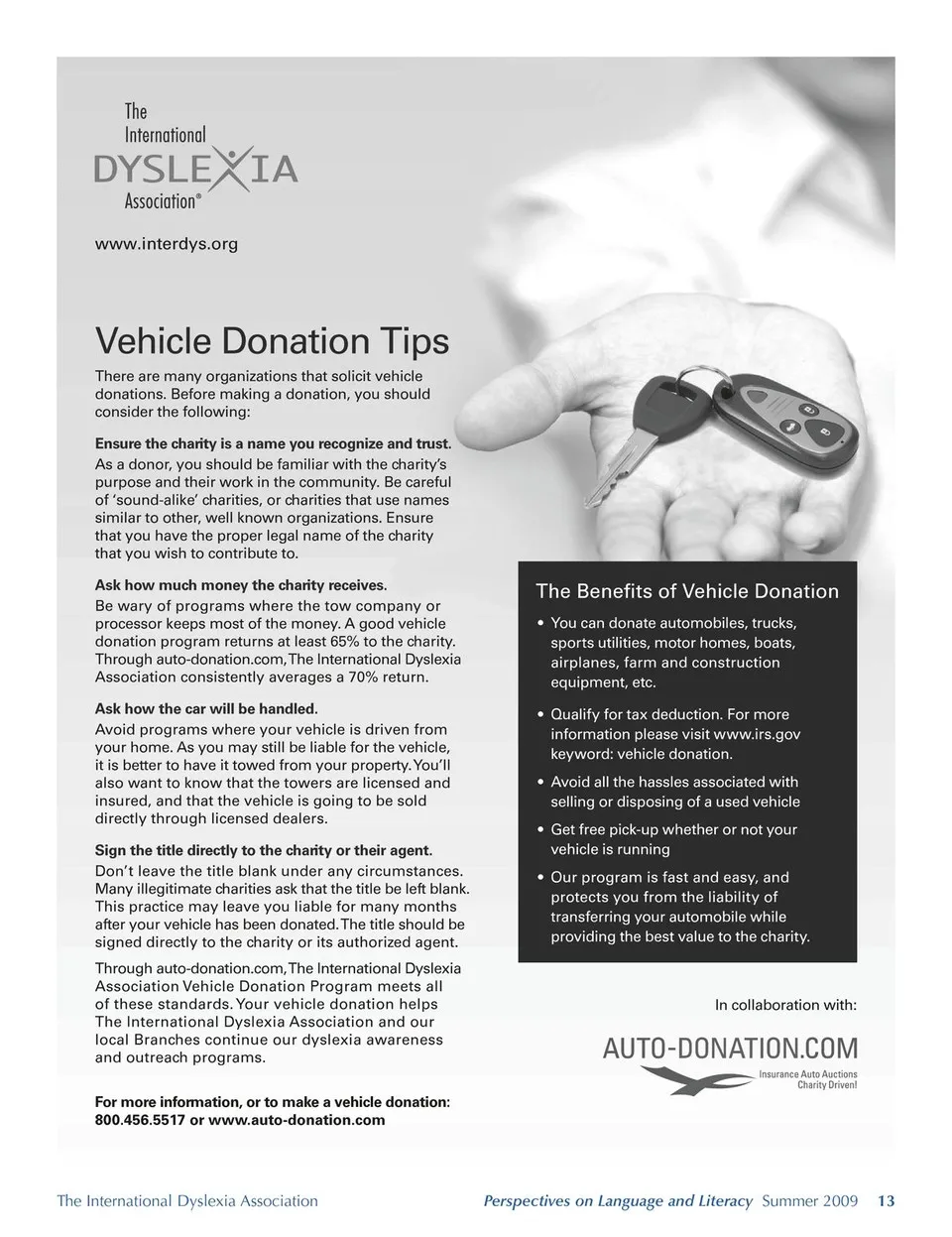 The International DYSLEXIA Association®

www.interdys.org

Vehicle Donation Tips

There are many organizations that solicit vehicle donations. Before making a donation, you should consider the following:

Ensure the charity is a name you recognize and trust.
As a donor, you should be familiar with the charity's purpose and their work in the community. Be careful of 'sound-alike' charities, or charities that use names similar to other, well known organizations. Ensure that you have the proper legal name of the charity that you wish to contribute to.

Ask how much money the charity receives.
Be wary of programs where the tow company or processor keeps most of the money. A good vehicle donation program returns at least 65% to the charity. Through auto-donation.com, The International Dyslexia Association consistently averages a 70% return.

Ask how the car will be handled.
Avoid programs where your vehicle is driven from your home. As you may still be liable for the vehicle, it is better to have it towed from your property. You'll also want to know that the towers are licensed and insured, and that the vehicle is going to be sold directly through licensed dealers.

Sign the title directly to the charity or their agent.
Don't leave the title blank under any circumstances. Many illegitimate charities ask that the title be left blank. This practice may leave you liable for many months after your vehicle has been donated. The title should be signed directly to the charity or its authorized agent.

Through auto-donation.com, The International Dyslexia Association Vehicle Donation Program meets all of these standards. Your vehicle donation helps The International Dyslexia Association and our local Branches continue our dyslexia awareness and outreach programs.

For more information, or to make a vehicle donation: 800.456.5517 or www.auto-donation.com

The Benefits of Vehicle Donation

• You can donate automobiles, trucks, sports utilities, motor homes, boats, airplanes, farm and construction equipment, etc.

• Qualify for tax deduction. For more information please visit www.irs.gov keyword: vehicle donation.

• Avoid all the hassles associated with selling or disposing of a used vehicle

• Get free pick-up whether or not your vehicle is running

• Our program is fast and easy, and protects you from the liability of transferring your automobile while providing the best value to the charity.

In collaboration with:

AUTO-DONATION.COM
Insurance Auto Auctions
Charity Driven!

The International Dyslexia Association     Perspectives on Language and Literacy Summer 2009 13